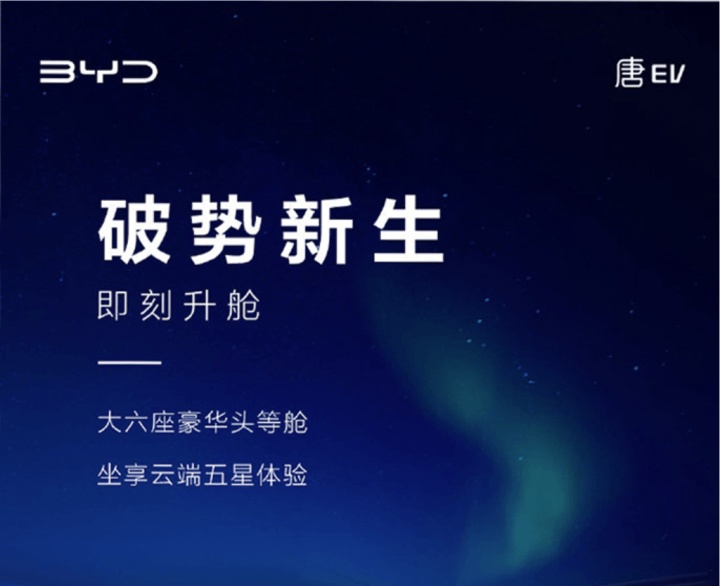 BYD

唐EV

破势新生

即刻升舱

大六座豪华头等舱

坐享云端五星体验